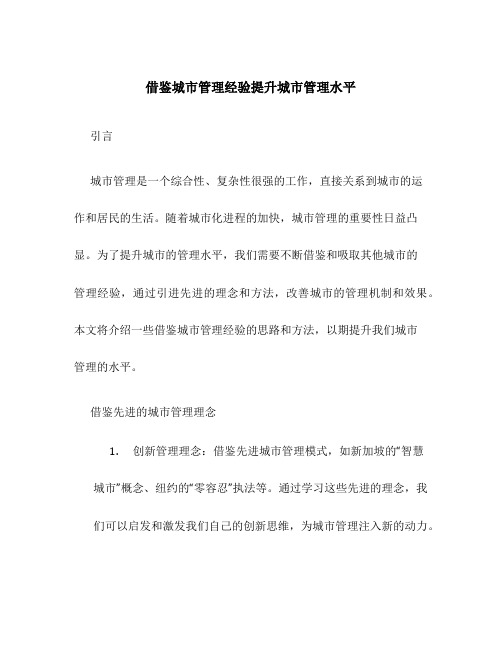 借鉴城市管理经验提升城市管理水平

引言

城市管理是一个综合性、复杂性很强的工作，直接关系到城市的运作和居民的生活。随着城市化进程的加快，城市管理的重要性日益凸显。为了提升城市的管理水平，我们需要不断借鉴和吸取其他城市的管理经验，通过引进先进的理念和方法，改善城市的管理机制和效果。本文将介绍一些借鉴城市管理经验的思路和方法，以期提升我们城市管理的水平。

借鉴先进的城市管理理念

1. 创新管理理念：借鉴先进城市管理模式，如新加坡的“智慧城市”概念、纽约的“零容忍”执法等。通过学习这些先进的理念，我们可以启发和激发我们自己的创新思维，为城市管理注入新的动力。